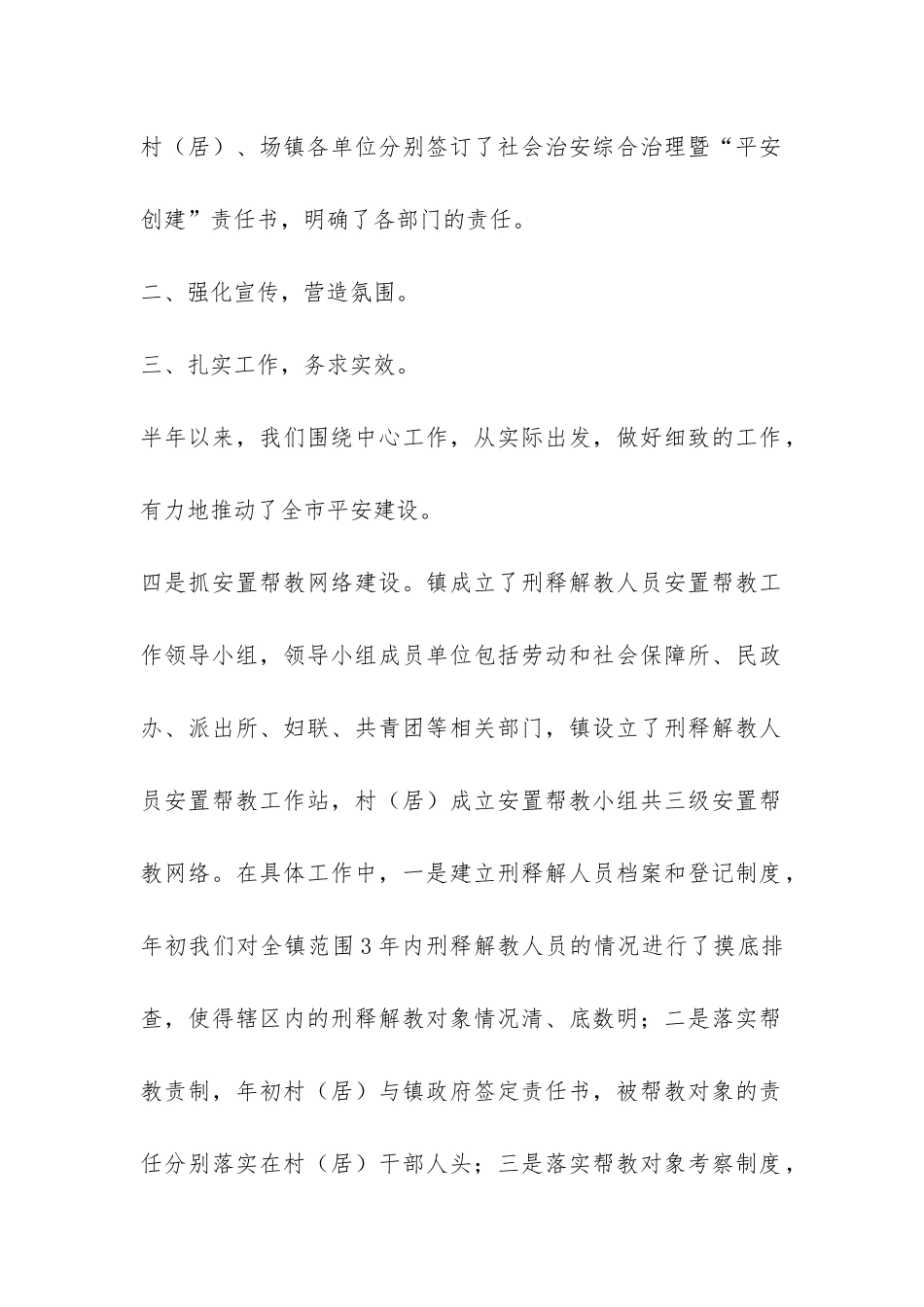 村（居）、场镇各单位分别签订了社会治安综合治理暨“平安创建”责任书，明确了各部门的责任。

二、强化宣传，营造氛围。

三、扎实工作，务求实效。

半年以来，我们围绕中心工作，从实际出发，做好细致的工作，有力地推动了全市平安建设。

四是抓安置帮教网络建设。镇成立了刑释解教人员安置帮教工作领导小组，领导小组成员单位包括劳动和社会保障所、民政办、派出所、妇联、共青团等相关部门，镇设立了刑释解教人员安置帮教工作站，村（居）成立安置帮教小组共三级安置帮教网络。在具体工作中，一是建立刑释解人员档案和登记制度，年初我们对全镇范围3年内刑释解教人员的情况进行了摸底排查，使得辖区内的刑释解教对象情况清、底数明；二是落实帮教责制，年初村（居）与镇政府签定责任书，被帮教对象的责任分别落实在村（居）干部人头；三是落实帮教对象考察制度，